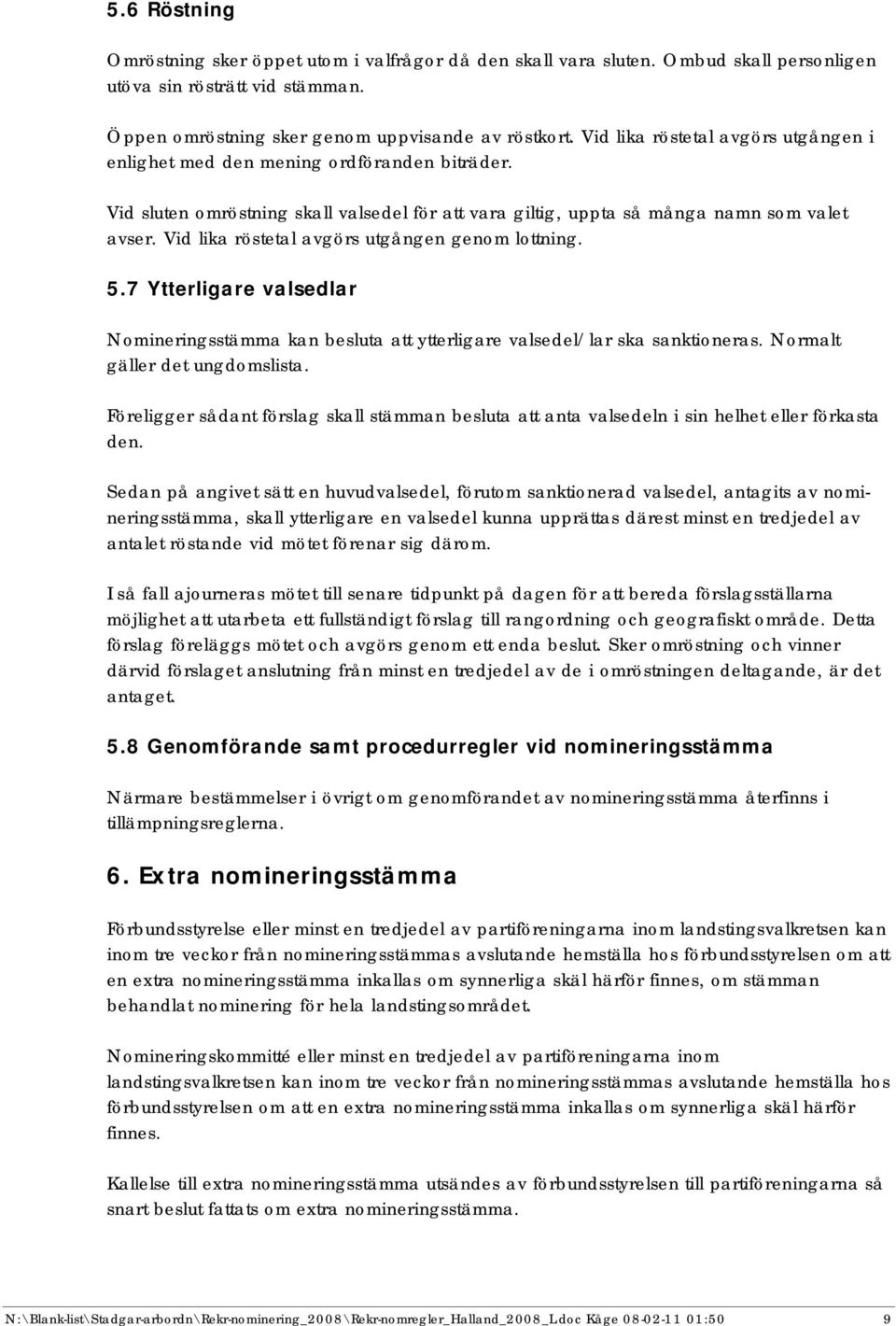 5.6 Röstning

Omröstning sker öppet utom i valfrågor då den skall vara sluten. Ombud skall personligen utöva sin rösträtt vid stämman.

Öppen omröstning sker genom uppvisande av röstkort. Vid lika röstetal avgörs utgången i enlighet med den mening ordföranden biträder.

Vid sluten omröstning skall valsedel för att vara giltig, uppta så många namn som valet avser. Vid lika röstetal avgörs utgången genom lottning.

5.7 Ytterligare valsedlar

Nomineringsstämma kan besluta att ytterligare valsedel/lar ska sanktioneras. Normalt gäller det ungdomslista.

Föreligger sådant förslag skall stämman besluta att anta valsedeln i sin helhet eller förkasta den.

Sedan på angivet sätt en huvudvalsedel, förutom sanktionerad valsedel, antagits av nomineringsstämma, skall ytterligare en valsedel kunna upprättas därest minst en tredjedel av antalet röstande vid mötet förenar sig därom.

I så fall ajourneras mötet till senare tidpunkt på dagen för att bereda förslagsställarna möjlighet att utarbeta ett fullständigt förslag till rangordning och geografiskt område. Detta förslag föreläggs mötet och avgörs genom ett enda beslut. Sker omröstning och vinner därvid förslaget anslutning från minst en tredjedel av de i omröstningen deltagande, är det antaget.

5.8 Genomförande samt procedurregler vid nomineringsstämma

Närmare bestämmelser i övrigt om genomförandet av nomineringsstämma återfinns i tillämpningsreglerna.

6. Extra nomineringsstämma

Förbundsstyrelse eller minst en tredjedel av partiföreningarna inom landstingsvalkretsen kan inom tre veckor från nomineringsstämmas avslutande hemställa hos förbundsstyrelsen om att en extra nomineringsstämma inkallas om synnerliga skäl härför finnes, om stämman behandlat nominering för hela landstingsområdet.

Nomineringskommitté eller minst en tredjedel av partiföreningarna inom landstingsvalkretsen kan inom tre veckor från nomineringsstämmas avslutande hemställa hos förbundsstyrelsen om att en extra nomineringsstämma inkallas om synnerliga skäl härför finnes.

Kallelse till extra nomineringsstämma utsändes av förbundsstyrelsen till partiföreningarna så snart beslut fattats om extra nomineringsstämma.

N:\Blank-list\Stadgar-arbordn\Rekr-nominering_2008\Rekr-nomregler_Halland_2008_I.doc Käge 08-02-11 01:50 9